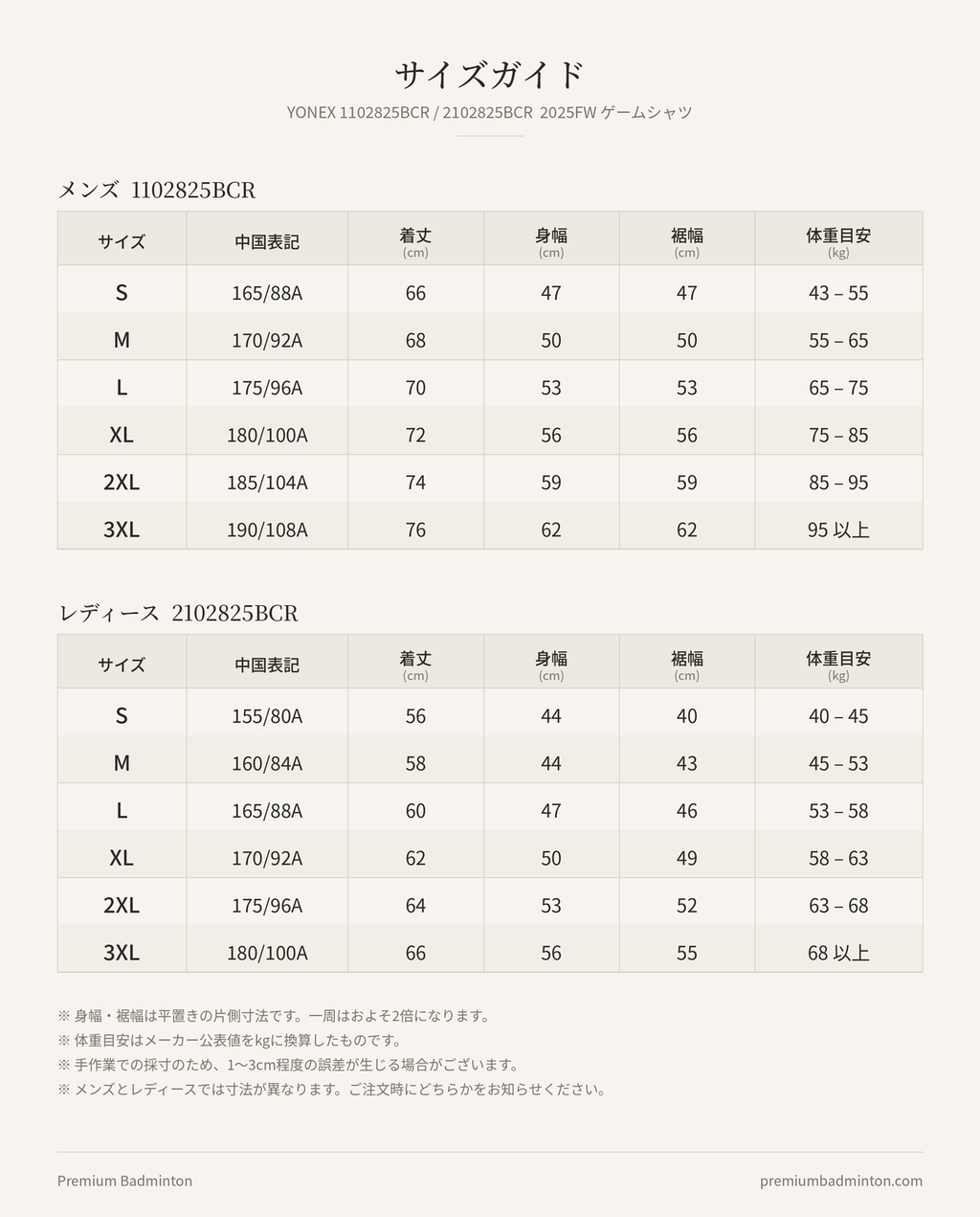 サイズガイド

YONEX 1102825BCR / 2102825BCR 2025FW ゲームシャツ

メンズ 1102825BCR

| サイズ | 中国表記 | 着丈 (cm) | 身幅 (cm) | 裾幅 (cm) | 体重目安 (kg) |
|---|---|---|---|---|---|
| S | 165/88A | 66 | 47 | 47 | 43 – 55 |
| M | 170/92A | 68 | 50 | 50 | 55 – 65 |
| L | 175/96A | 70 | 53 | 53 | 65 – 75 |
| XL | 180/100A | 72 | 56 | 56 | 75 – 85 |
| 2XL | 185/104A | 74 | 59 | 59 | 85 – 95 |
| 3XL | 190/108A | 76 | 62 | 62 | 95 以上 |

レディース 2102825BCR

| サイズ | 中国表記 | 着丈 (cm) | 身幅 (cm) | 裾幅 (cm) | 体重目安 (kg) |
|---|---|---|---|---|---|
| S | 155/80A | 56 | 44 | 40 | 40 – 45 |
| M | 160/84A | 58 | 44 | 43 | 45 – 53 |
| L | 165/88A | 60 | 47 | 46 | 53 – 58 |
| XL | 170/92A | 62 | 50 | 49 | 58 – 63 |
| 2XL | 175/96A | 64 | 53 | 52 | 63 – 68 |
| 3XL | 180/100A | 66 | 56 | 55 | 68 以上 |

※ 身幅・裾幅は平置きの片側寸法です。一周はおよそ2倍になります。
※ 体重目安はメーカー公表値をkgに換算したものです。
※ 手作業での採寸のため、1〜3cm程度の誤差が生じる場合がございます。
※ メンズとレディースでは寸法が異なります。ご注文時にどちらかをお知らせください。

Premium Badminton
premiumbadminton.com